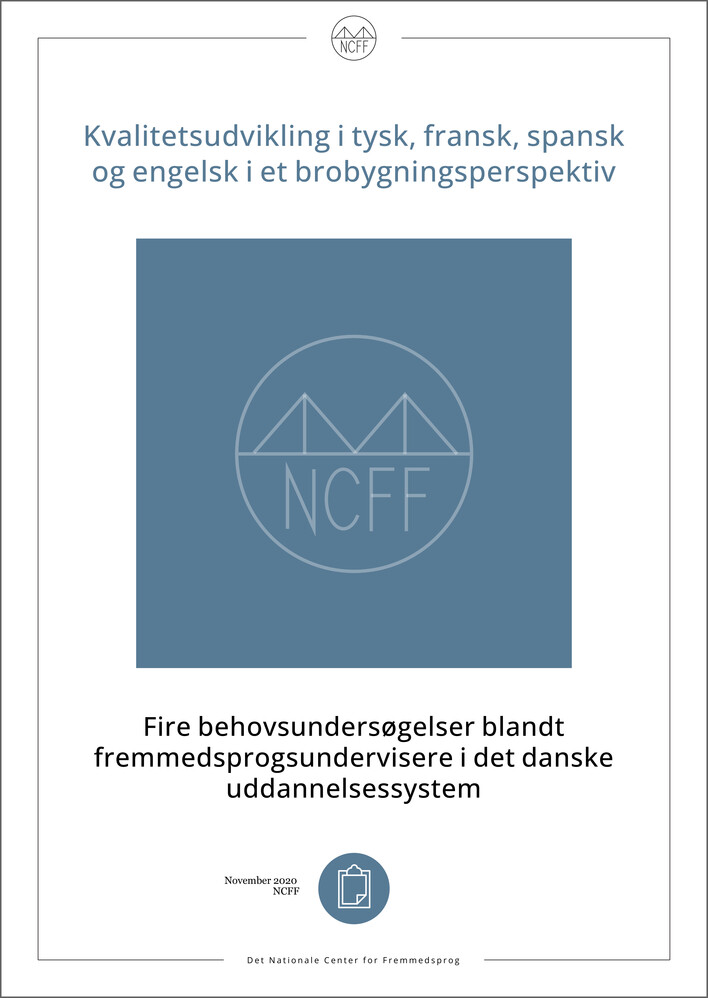 NCFF

Kvalitetsudvikling i tysk, fransk, spansk og engelsk i et brobygningsperspektiv

NCFF

Fire behovsundersøgelser blandt fremmedsprogsundervisere i det danske uddannelsessystem

November 2020
NCFF

Det Nationale Center for Fremmedsprog